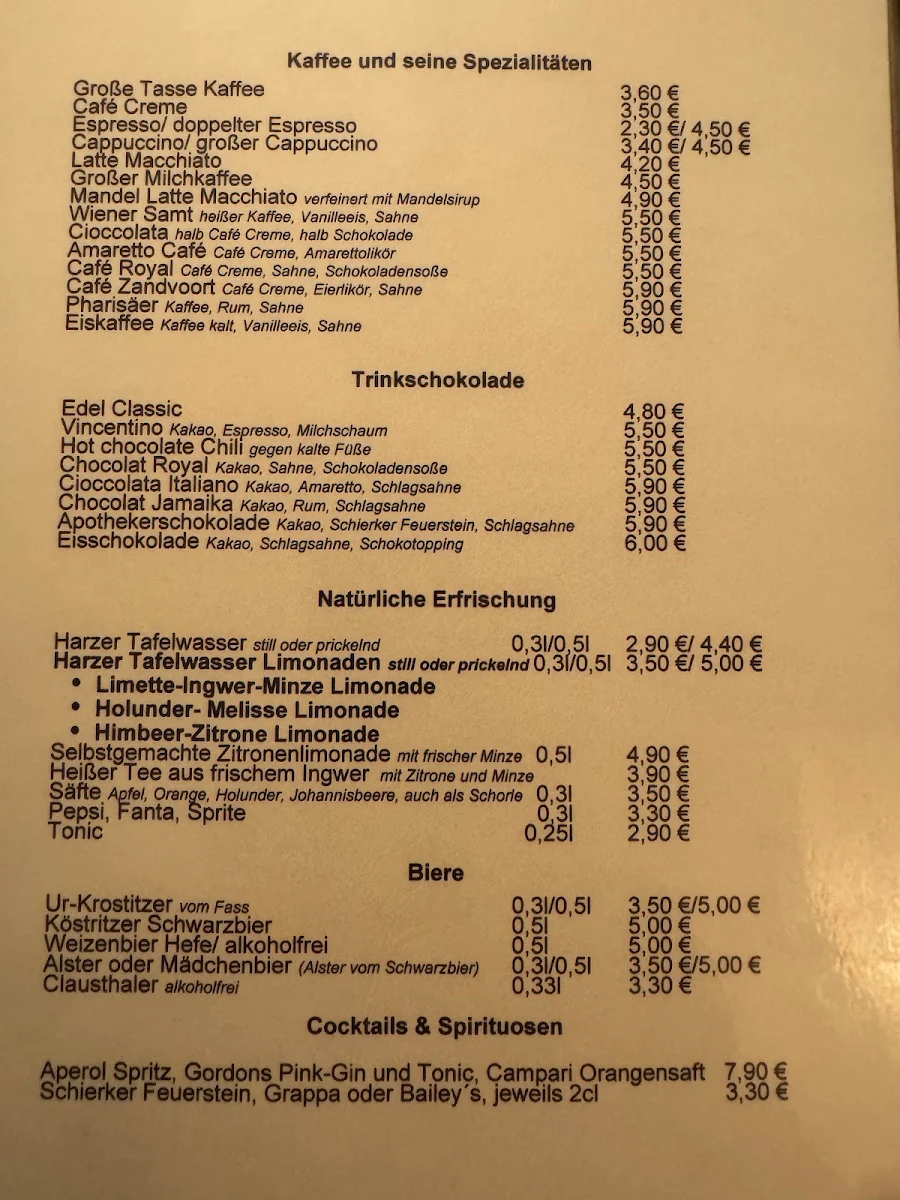 Kaffee und seine Spezialitäten

Große Tasse Kaffee 3,60 €
Café Creme 3,50 €
Espresso/ doppelter Espresso 2,30 €/ 4,50 €
Cappuccino/ großer Cappuccino 3,40 €/ 4,50 €
Latte Macchiato 4,20 €
Großer Milchkaffee 4,50 €
Mandel Latte Macchiato verfeinert mit Mandelsirup 4,90 €
Wiener Samt heißer Kaffee, Vanilleeis, Sahne 5,50 €
Cioccolata halb Café Creme, halb Schokolade 5,50 €
Amaretto Café Café Creme, Amarettolikör 5,50 €
Café Royal Café Creme, Sahne, Schokoladensoße 5,50 €
Café Zandvoort Café Creme, Eierlikör, Sahne 5,90 €
Pharisäer Kaffee, Rum, Sahne 5,90 €
Eiskaffee Kaffee kalt, Vanilleeis, Sahne 5,90 €

Trinkschokolade

Edel Classic 4,80 €
Vincentino Kakao, Espresso, Milchschaum 5,50 €
Hot chocolate Chili gegen kalte Füße 5,50 €
Chocolat Royal Kakao, Sahne, Schokoladensoße 5,50 €
Cioccolata Italiano Kakao, Amaretto, Schlagsahne 5,90 €
Chocolat Jamaika Kakao, Rum, Schlagsahne 5,90 €
Apothekerschokolade Kakao, Schierker Feuerstein, Schlagsahne 5,90 €
Eisschokolade Kakao, Schlagsahne, Schokotopping 6,00 €

Natürliche Erfrischung

Harzer Tafelwasser still oder prickelnd 0,3l/0,5l 2,90 €/ 4,40 €
Harzer Tafelwasser Limonaden still oder prickelnd 0,3l/0,5l 3,50 €/ 5,00 €
• Limette-Ingwer-Minze Limonade
• Holunder- Melisse Limonade
• Himbeer-Zitrone Limonade
Selbstgemachte Zitronenlimonade mit frischer Minze 0,5l 4,90 €
Heißer Tee aus frischem Ingwer mit Zitrone und Minze 3,90 €
Säfte Apfel, Orange, Holunder, Johannisbeere, auch als Schorle 0,3l 3,50 €
Pepsi, Fanta, Sprite 0,3l 3,30 €
Tonic 0,25l 2,90 €

Biere

Ur-Krostitzer vom Fass 0,3l/0,5l 3,50 €/5,00 €
Köstritzer Schwarzbier 0,5l 5,00 €
Weizenbier Hefe/ alkoholfrei 0,5l 5,00 €
Alster oder Mädchenbier (Alster vom Schwarzbier) 0,3l/0,5l 3,50 €/5,00 €
Clausthaler alkoholfrei 0,33l 3,30 €

Cocktails & Spirituosen

Aperol Spritz, Gordons Pink-Gin und Tonic, Campari Orangensaft 7,90 €
Schierker Feuerstein, Grappa oder Bailey´s, jeweils 2cl 3,30 €